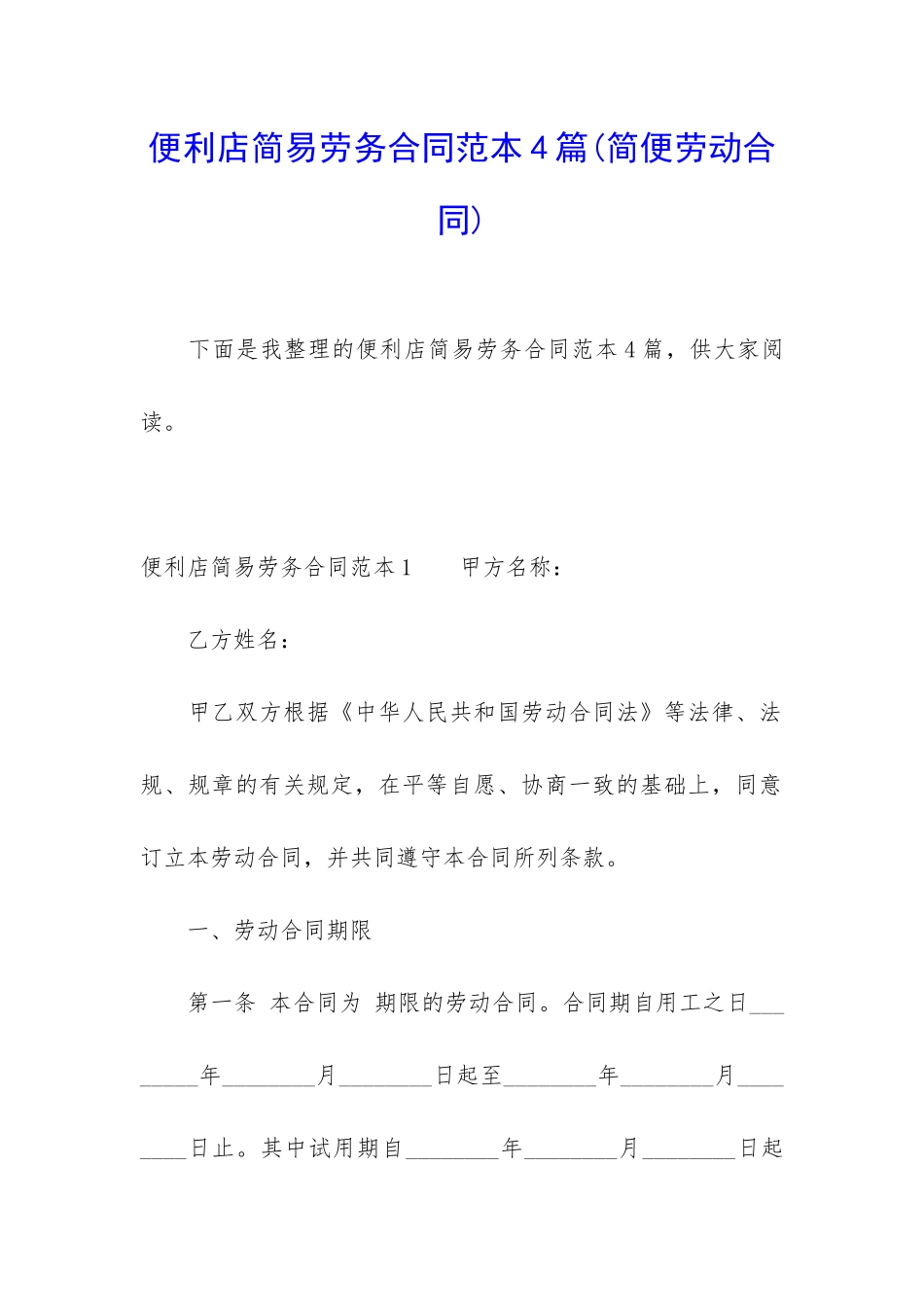 便利店简易劳务合同范本4篇(简便劳动合同)

下面是我整理的便利店简易劳务合同范本4篇，供大家阅读。

便利店简易劳务合同范本1　　甲方名称：

乙方姓名：

甲乙双方根据《中华人民共和国劳动合同法》等法律、法规、规章的有关规定，在平等自愿、协商一致的基础上，同意订立本劳动合同，并共同遵守本合同所列条款。

一、劳动合同期限

第一条　本合同为　期限的劳动合同。合同期自用工之日________年________月________日起至________年________月________日止。其中试用期自________年________月________日起